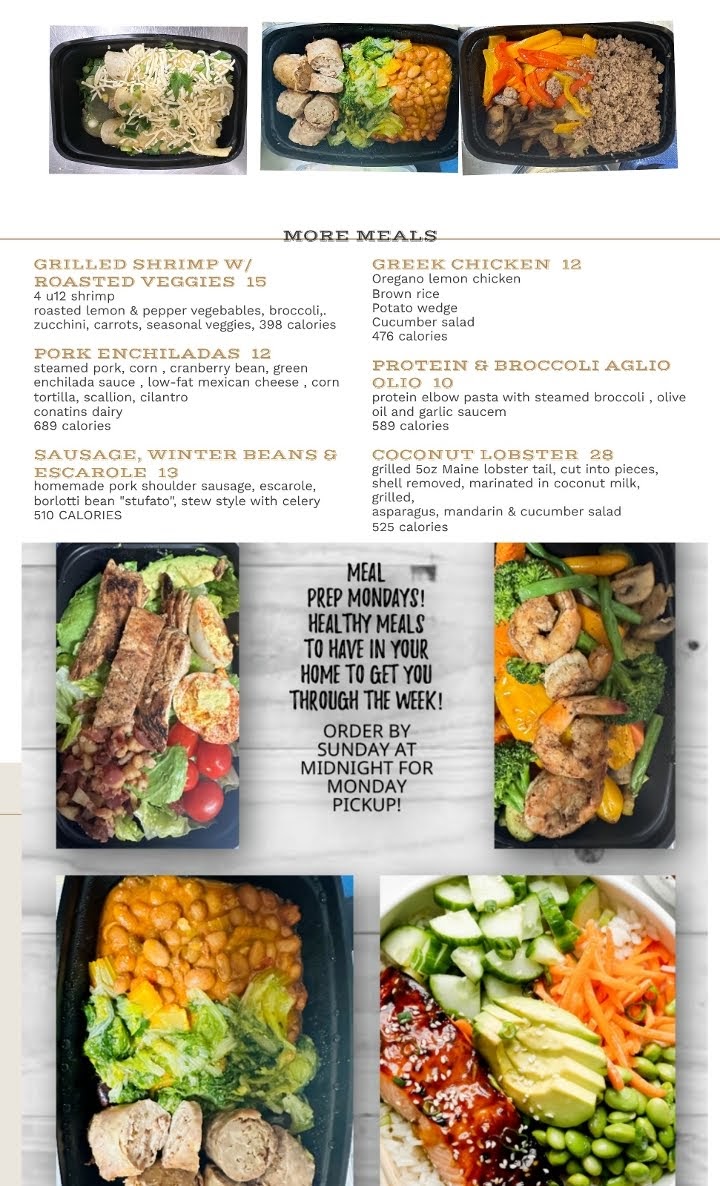 MORE MEALS

GRILLED SHRIMP W/ ROASTED VEGGIES 15
4 u12 shrimp
roasted lemon & pepper vegebables, broccoli,. zucchini, carrots, seasonal veggies, 398 calories

PORK ENCHILADAS 12
steamed pork, corn , cranberry bean, green enchilada sauce , low-fat mexican cheese , corn tortilla, scallion, cilantro
conatins dairy
689 calories

SAUSAGE, WINTER BEANS & ESCAROLE 13
homemade pork shoulder sausage, escarole, borlotti bean "stufato", stew style with celery
510 CALORIES

GREEK CHICKEN 12
Oregano lemon chicken
Brown rice
Potato wedge
Cucumber salad
476 calories

PROTEIN & BROCCOLI AGLIO OLIO 10
protein elbow pasta with steamed broccoli , olive oil and garlic saucem
589 calories

COCONUT LOBSTER 28
grilled 5oz Maine lobster tail, cut into pieces, shell removed, marinated in coconut milk, grilled,
asparagus, mandarin & cucumber salad
525 calories

MEAL PREP MONDAYS! HEALTHY MEALS TO HAVE IN YOUR HOME TO GET YOU THROUGH THE WEEK!

ORDER BY SUNDAY AT MIDNIGHT FOR MONDAY PICKUP!